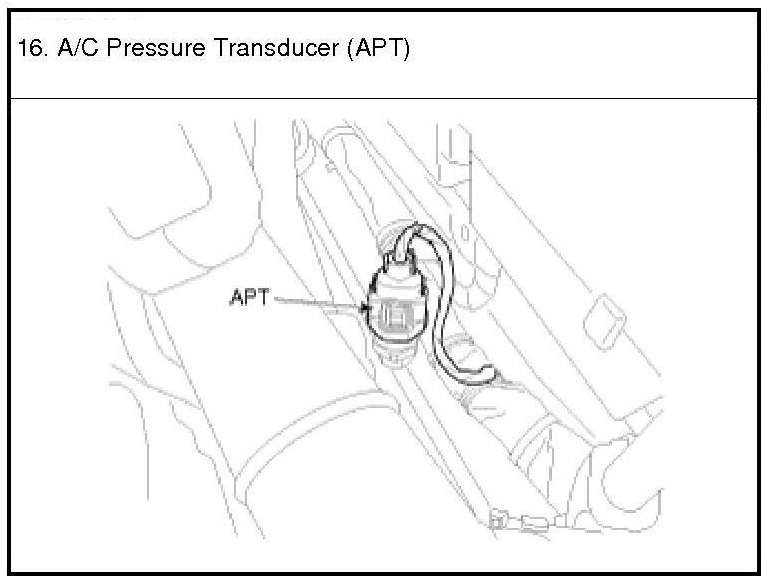 16. A/C Pressure Transducer (APT)

APT